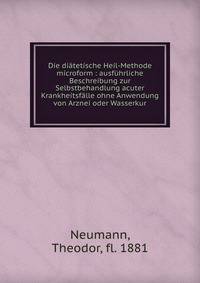 Die diätetische Heil-Methode microform : ausführliche Beschreibung zur Selbstbehandlung acuter Krankheitsfälle ohne Anwendung von Arznei oder Wasserkur

Neumann,
Theodor, fl. 1881